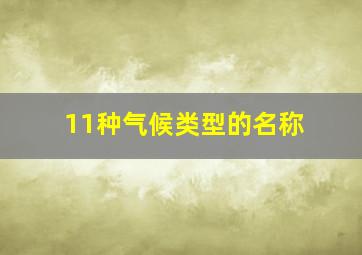 11种气候类型的名称